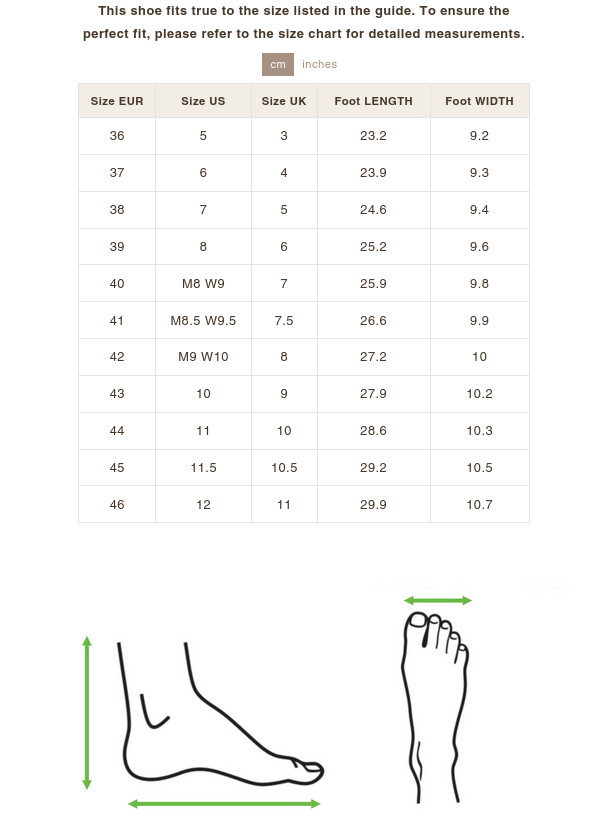 This shoe fits true to the size listed in the guide. To ensure the perfect fit, please refer to the size chart for detailed measurements.

cm inches

| Size EUR | Size US | Size UK | Foot LENGTH | Foot WIDTH |
|---|---|---|---|---|
| 36 | 5 | 3 | 23.2 | 9.2 |
| 37 | 6 | 4 | 23.9 | 9.3 |
| 38 | 7 | 5 | 24.6 | 9.4 |
| 39 | 8 | 6 | 25.2 | 9.6 |
| 40 | M8 W9 | 7 | 25.9 | 9.8 |
| 41 | M8.5 W9.5 | 7.5 | 26.6 | 9.9 |
| 42 | M9 W10 | 8 | 27.2 | 10 |
| 43 | 10 | 9 | 27.9 | 10.2 |
| 44 | 11 | 10 | 28.6 | 10.3 |
| 45 | 11.5 | 10.5 | 29.2 | 10.5 |
| 46 | 12 | 11 | 29.9 | 10.7 |